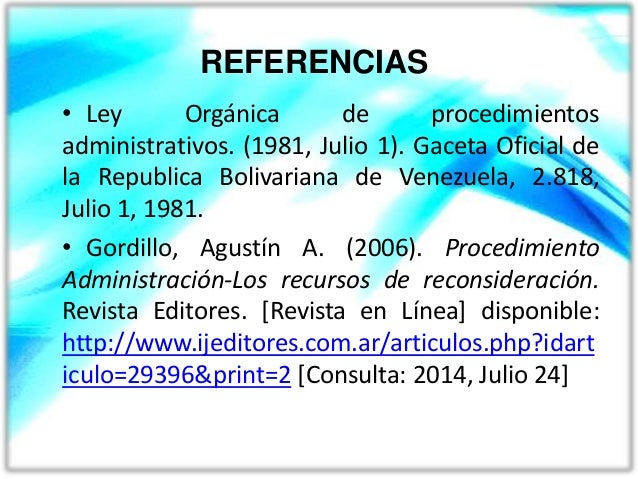 REFERENCIAS

• Ley Orgánica de procedimientos administrativos. (1981, Julio 1). Gaceta Oficial de la Republica Bolivariana de Venezuela, 2.818, Julio 1, 1981.

• Gordillo, Agustín A. (2006). Procedimiento Administración-Los recursos de reconsideración. Revista Editores. [Revista en Línea] disponible: http://www.ijeditores.com.ar/articulos.php?idarticulo=29396&print=2 [Consulta: 2014, Julio 24]